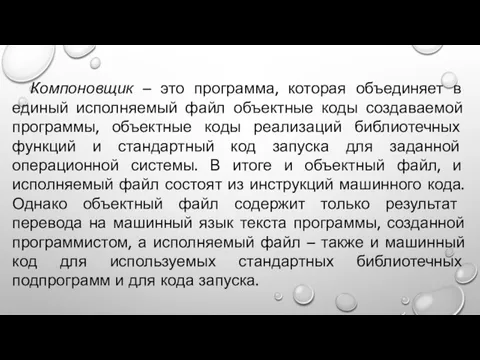 Компоновщик – это программа, которая объединяет в единый исполняемый файл объектные коды создаваемой программы, объектные коды реализаций библиотечных функций и стандартный код запуска для заданной операционной системы. В итоге и объектный файл, и исполняемый файл состоят из инструкций машинного кода. Однако объектный файл содержит только результат перевода на машинный язык текста программы, созданной программистом, а исполняемый файл – также и машинный код для используемых стандартных библиотечных подпрограмм и для кода запуска.